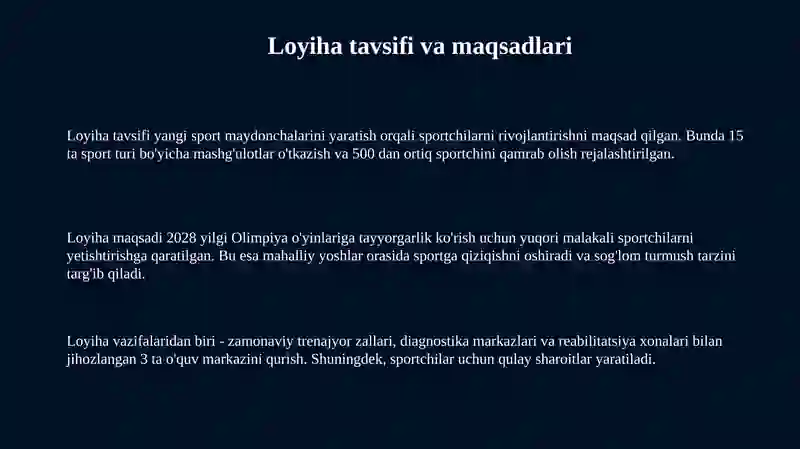 Loyiha tavsifi va maqsadlari

Loyiha tavsifi yangi sport maydonchalarini yaratish orqali sportchilarni rivojlantirishni maqsad qilgan. Bunda 15 ta sport turi bo'yicha mashg'ulotlar o'tkazish va 500 dan ortiq sportchini qamrab olish rejalashtirilgan.

Loyiha maqsadi 2028 yilgi Olimpiya o'yinlariga tayyorgarlik ko'rish uchun yuqori malakali sportchilarni yetishtirishga qaratilgan. Bu esa mahalliy yoshlar orasida sportga qiziqishni oshiradi va sog'lom turmush tarzini targ'ib qiladi.

Loyiha vazifalaridan biri - zamonaviy trenajyor zallari, diagnostika markazlari va reabilitatsiya xonalari bilan jihozlangan 3 ta o'quv markazini qurish. Shuningdek, sportchilar uchun qulay sharoitlar yaratiladi.